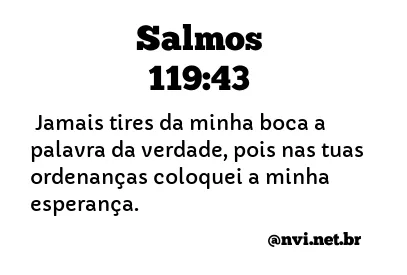 Salmos
119:43

Jamais tires da minha boca a palavra da verdade, pois nas tuas ordenanças coloquei a minha esperança.

@nvi.net.br